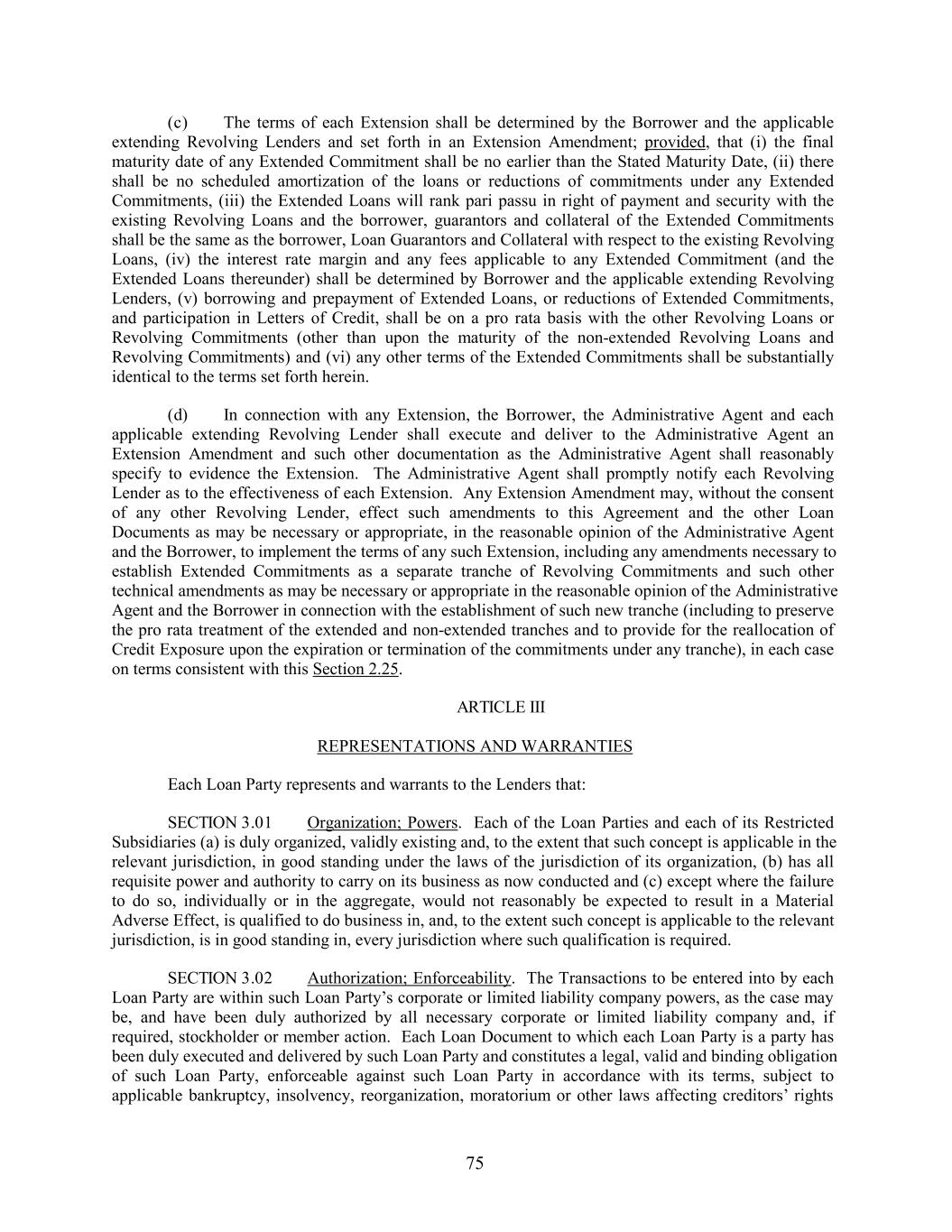 (c) The terms of each Extension shall be determined by the Borrower and the applicable extending Revolving Lenders and set forth in an Extension Amendment; provided, that (i) the final maturity date of any Extended Commitment shall be no earlier than the Stated Maturity Date, (ii) there shall be no scheduled amortization of the loans or reductions of commitments under any Extended Commitments, (iii) the Extended Loans will rank pari passu in right of payment and security with the existing Revolving Loans and the borrower, guarantors and collateral of the Extended Commitments shall be the same as the borrower, Loan Guarantors and Collateral with respect to the existing Revolving Loans, (iv) the interest rate margin and any fees applicable to any Extended Commitment (and the Extended Loans thereunder) shall be determined by Borrower and the applicable extending Revolving Lenders, (v) borrowing and prepayment of Extended Loans, or reductions of Extended Commitments, and participation in Letters of Credit, shall be on a pro rata basis with the other Revolving Loans or Revolving Commitments (other than upon the maturity of the non-extended Revolving Loans and Revolving Commitments) and (vi) any other terms of the Extended Commitments shall be substantially identical to the terms set forth herein.

(d) In connection with any Extension, the Borrower, the Administrative Agent and each applicable extending Revolving Lender shall execute and deliver to the Administrative Agent an Extension Amendment and such other documentation as the Administrative Agent shall reasonably specify to evidence the Extension. The Administrative Agent shall promptly notify each Revolving Lender as to the effectiveness of each Extension. Any Extension Amendment may, without the consent of any other Revolving Lender, effect such amendments to this Agreement and the other Loan Documents as may be necessary or appropriate, in the reasonable opinion of the Administrative Agent and the Borrower, to implement the terms of any such Extension, including any amendments necessary to establish Extended Commitments as a separate tranche of Revolving Commitments and such other technical amendments as may be necessary or appropriate in the reasonable opinion of the Administrative Agent and the Borrower in connection with the establishment of such new tranche (including to preserve the pro rata treatment of the extended and non-extended tranches and to provide for the reallocation of Credit Exposure upon the expiration or termination of the commitments under any tranche), in each case on terms consistent with this Section 2.25.

ARTICLE III

REPRESENTATIONS AND WARRANTIES

Each Loan Party represents and warrants to the Lenders that:

SECTION 3.01 Organization; Powers. Each of the Loan Parties and each of its Restricted Subsidiaries (a) is duly organized, validly existing and, to the extent that such concept is applicable in the relevant jurisdiction, in good standing under the laws of the jurisdiction of its organization, (b) has all requisite power and authority to carry on its business as now conducted and (c) except where the failure to do so, individually or in the aggregate, would not reasonably be expected to result in a Material Adverse Effect, is qualified to do business in, and, to the extent such concept is applicable to the relevant jurisdiction, is in good standing in, every jurisdiction where such qualification is required.

SECTION 3.02 Authorization; Enforceability. The Transactions to be entered into by each Loan Party are within such Loan Party's corporate or limited liability company powers, as the case may be, and have been duly authorized by all necessary corporate or limited liability company and, if required, stockholder or member action. Each Loan Document to which each Loan Party is a party has been duly executed and delivered by such Loan Party and constitutes a legal, valid and binding obligation of such Loan Party, enforceable against such Loan Party in accordance with its terms, subject to applicable bankruptcy, insolvency, reorganization, moratorium or other laws affecting creditors' rights

75